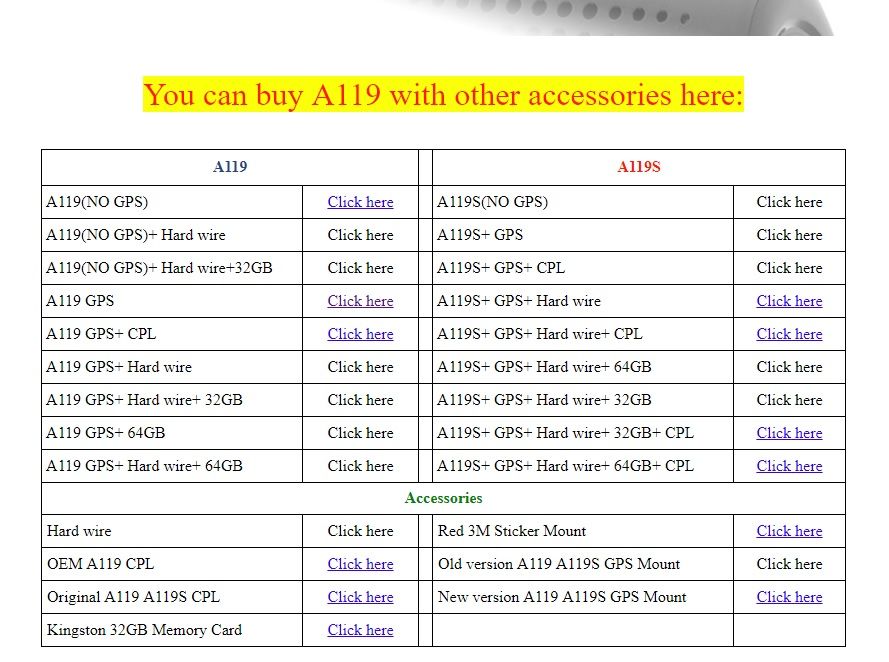 You can buy A119 with other accessories here:

| A119 | | | A119S | |
|---|---|---|---|---|
| A119(NO GPS) | Click here | | A119S(NO GPS) | Click here |
| A119(NO GPS)+ Hard wire | Click here | | A119S+ GPS | Click here |
| A119(NO GPS)+ Hard wire+32GB | Click here | | A119S+ GPS+ CPL | Click here |
| A119 GPS | Click here | | A119S+ GPS+ Hard wire | Click here |
| A119 GPS+ CPL | Click here | | A119S+ GPS+ Hard wire+ CPL | Click here |
| A119 GPS+ Hard wire | Click here | | A119S+ GPS+ Hard wire+ 64GB | Click here |
| A119 GPS+ Hard wire+ 32GB | Click here | | A119S+ GPS+ Hard wire+ 32GB | Click here |
| A119 GPS+ 64GB | Click here | | A119S+ GPS+ Hard wire+ 32GB+ CPL | Click here |
| A119 GPS+ Hard wire+ 64GB | Click here | | A119S+ GPS+ Hard wire+ 64GB+ CPL | Click here |
| Accessories | | | | |
| Hard wire | Click here | | Red 3M Sticker Mount | Click here |
| OEM A119 CPL | Click here | | Old version A119 A119S GPS Mount | Click here |
| Original A119 A119S CPL | Click here | | New version A119 A119S GPS Mount | Click here |
| Kingston 32GB Memory Card | Click here | | | |